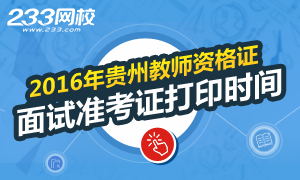 233网校
www.233.com

2016年贵州教师资格证
面试准考证打印时间